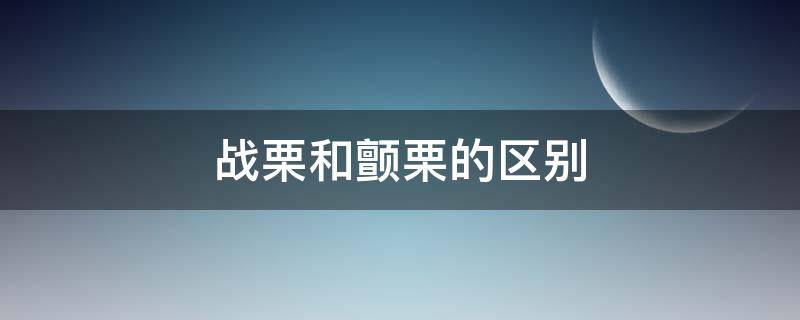 战栗和颤栗的区别